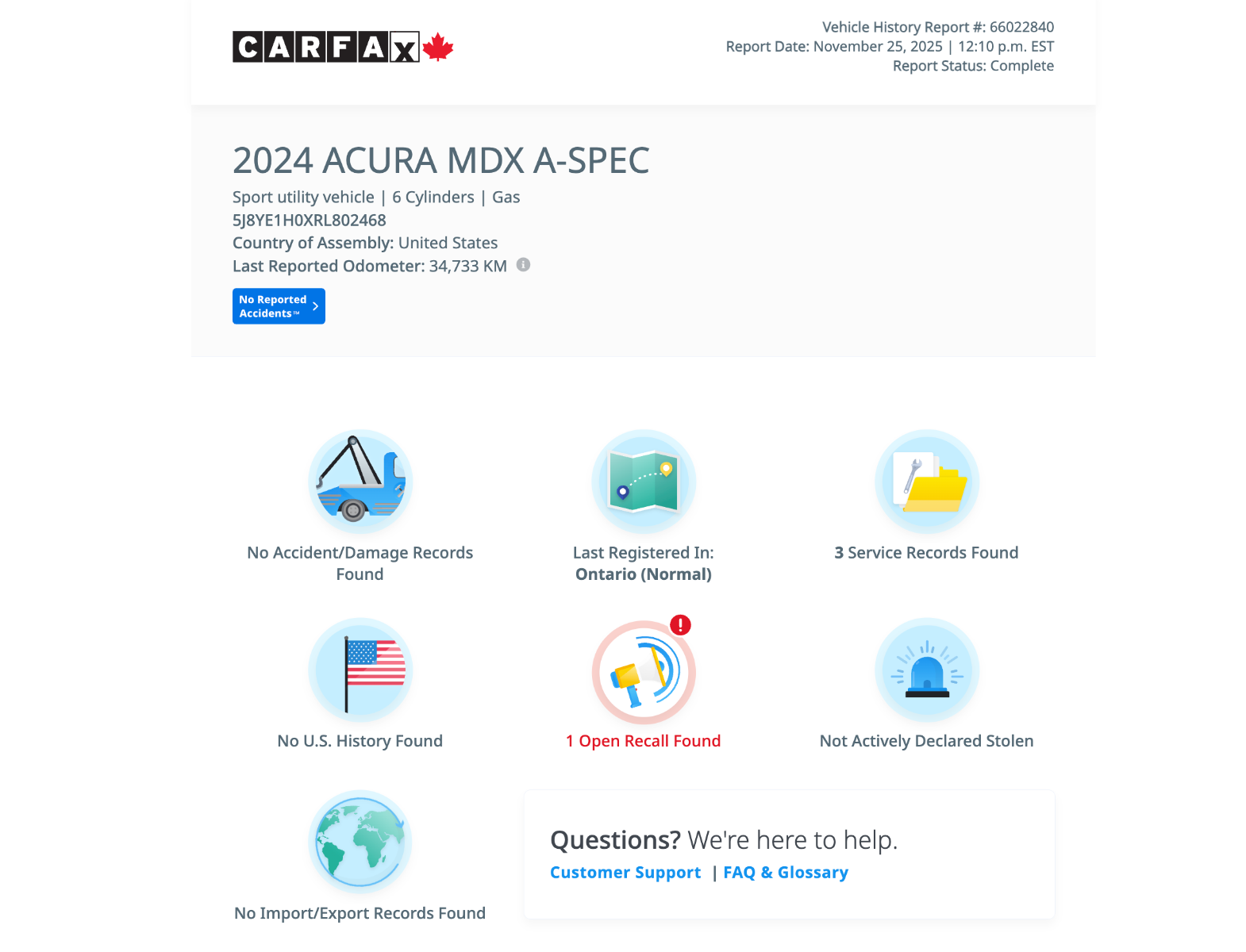 CARFAX

Vehicle History Report #: 66022840
Report Date: November 25, 2025 | 12:10 p.m. EST
Report Status: Complete

2024 ACURA MDX A-SPEC

Sport utility vehicle | 6 Cylinders | Gas
5J8YE1H0XRL802468
Country of Assembly: United States
Last Reported Odometer: 34,733 KM

No Reported Accidents™

No Accident/Damage Records Found

Last Registered In: Ontario (Normal)

3 Service Records Found

No U.S. History Found

1 Open Recall Found

Not Actively Declared Stolen

No Import/Export Records Found

Questions? We're here to help.
Customer Support | FAQ & Glossary